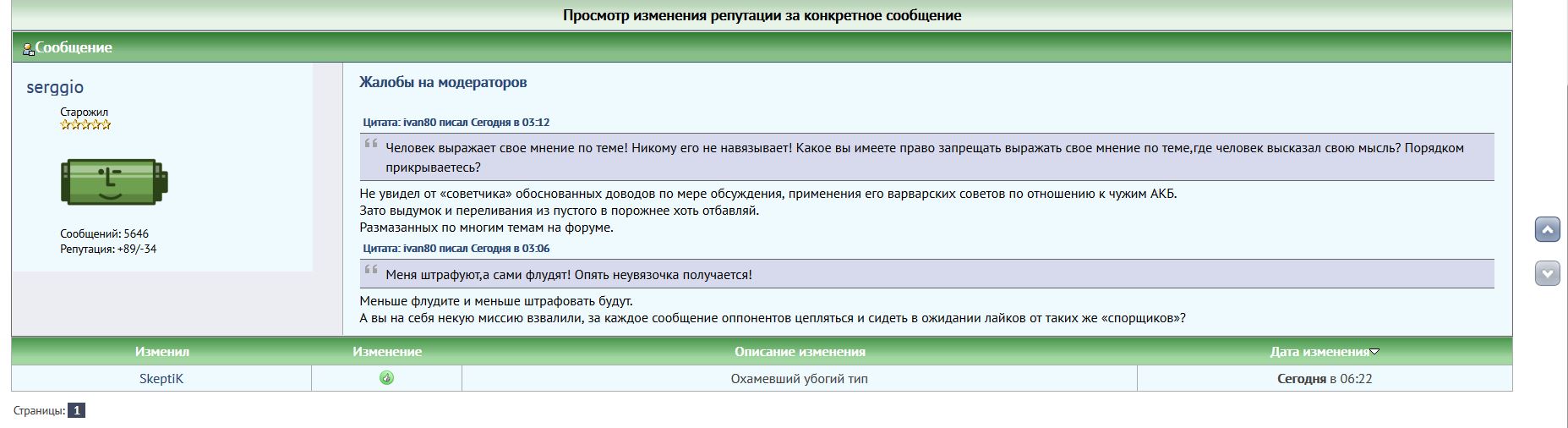 Просмотр изменения репутации за конкретное сообщение

Сообщение

serggio

Старожил

Сообщений: 5646
Репутация: +89/-34

Жалобы на модераторов

Цитата: ivan80 писал Сегодня в 03:12

Человек выражает свое мнение по теме! Никому его не навязывает! Какое вы имеете право запрещать выражать свое мнение по теме,где человек высказал свою мысль? Порядком прикрываетесь?

Не увидел от «советчика» обоснованных доводов по мере обсуждения, применения его варварских советов по отношению к чужим АКБ.
Зато выдумок и переливания из пустого в порожнее хоть отбавляй.
Размазанных по многим темам на форуме.

Цитата: ivan80 писал Сегодня в 03:06

Меня штрафуют,а сами флудят! Опять неувязочка получается!

Меньше флудите и меньше штрафовать будут.
А вы на себя некую миссию взвалили, за каждое сообщение оппонентов цепляться и сидеть в ожидании лайков от таких же «спорщиков»?

| Изменил | Изменение | Описание изменения | Дата изменения |
|---|---|---|---|
| SkeptiK | | Охамевший убогий тип | Сегодня в 06:22 |

Страницы: 1